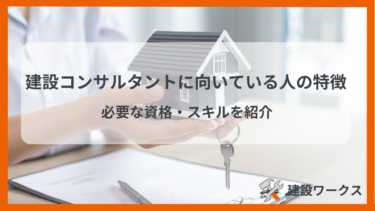 建設コンサルタントに向いている人の特徴

必要な資格・スキルを紹介

建設ワークス